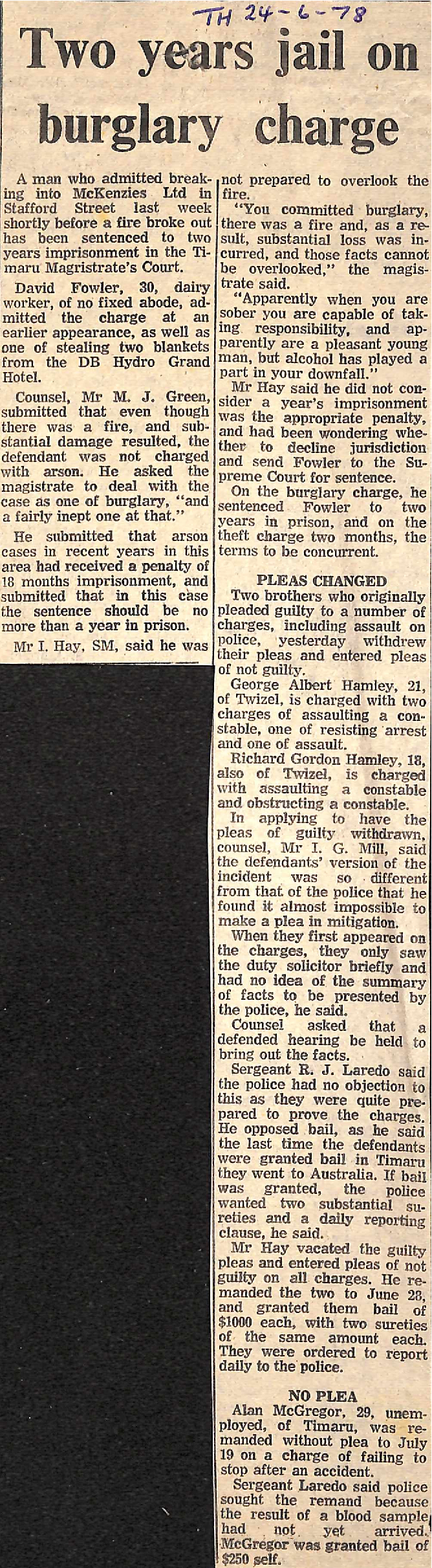 TH 24-6-78

Two years jail on burglary charge

A man who admitted breaking into McKenzies Ltd in Stafford Street last week shortly before a fire broke out has been sentenced to two years imprisonment in the Timaru Magristrate's Court.

David Fowler, 30, dairy worker, of no fixed abode, admitted the charge at an earlier appearance, as well as one of stealing two blankets from the DB Hydro Grand Hotel.

Counsel, Mr M. J. Green, submitted that even though there was a fire, and substantial damage resulted, the defendant was not charged with arson. He asked the magistrate to deal with the case as one of burglary, "and a fairly inept one at that."

He submitted that arson cases in recent years in this area had received a penalty of 18 months imprisonment, and submitted that in this case the sentence should be no more than a year in prison.

Mr I. Hay, SM, said he was not prepared to overlook the fire.

"You committed burglary, there was a fire and, as a result, substantial loss was incurred, and those facts cannot be overlooked," the magistrate said.

"Apparently when you are sober you are capable of taking responsibility, and apparently are a pleasant young man, but alcohol has played a part in your downfall."

Mr Hay said he did not consider a year's imprisonment was the appropriate penalty, and had been wondering whether to decline jurisdiction and send Fowler to the Supreme Court for sentence.

On the burglary charge, he sentenced Fowler to two years in prison, and on the theft charge two months, the terms to be concurrent.

PLEAS CHANGED

Two brothers who originally pleaded guilty to a number of charges, including assault on police, yesterday withdrew their pleas and entered pleas of not guilty.

George Albert Hamley, 21, of Twizel, is charged with two charges of assaulting a constable, one of resisting arrest and one of assault.

Richard Gordon Hamley, 18, also of Twizel, is charged with assaulting a constable and obstructing a constable.

In applying to have the pleas of guilty withdrawn, counsel, Mr I. G. Mill, said the defendants' version of the incident was so different from that of the police that he found it almost impossible to make a plea in mitigation.

When they first appeared on the charges, they only saw the duty solicitor briefly and had no idea of the summary of facts to be presented by the police, he said.

Counsel asked that a defended hearing be held to bring out the facts.

Sergeant R. J. Laredo said the police had no objection to this as they were quite prepared to prove the charges. He opposed bail, as he said the last time the defendants were granted bail in Timaru they went to Australia. If bail was granted, the police wanted two substantial sureties and a daily reporting clause, he said.

Mr Hay vacated the guilty pleas and entered pleas of not guilty on all charges. He remanded the two to June 28, and granted them bail of $1000 each, with two sureties of the same amount each. They were ordered to report daily to the police.

NO PLEA

Alan McGregor, 29, unemployed, of Timaru, was remanded without plea to July 19 on a charge of failing to stop after an accident.

Sergeant Laredo said police sought the remand because the result of a blood sample had not yet arrived. McGregor was granted bail of $250 self.